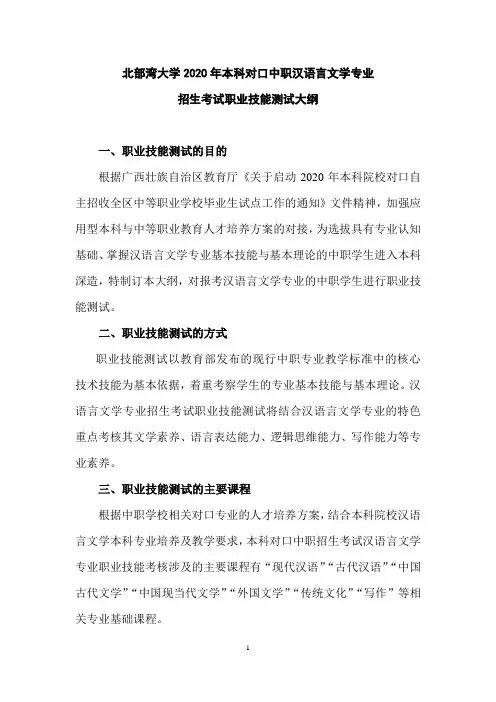 北部湾大学 2020 年本科对口中职汉语言文学专业

招生考试职业技能测试大纲

一、职业技能测试的目的

根据广西壮族自治区教育厅《关于启动 2020 年本科院校对口自主招收全区中等职业学校毕业生试点工作的通知》文件精神，加强应用型本科与中等职业教育人才培养方案的对接，为选拔具有专业认知基础、掌握汉语言文学专业基本技能与基本理论的中职学生进入本科深造，特制订本大纲，对报考汉语言文学专业的中职学生进行职业技能测试。

二、职业技能测试的方式

职业技能测试以教育部发布的现行中职专业教学标准中的核心技术技能为基本依据，着重考察学生的专业基本技能与基本理论。汉语言文学专业招生考试职业技能测试将结合汉语言文学专业的特色重点考核其文学素养、语言表达能力、逻辑思维能力、写作能力等专业素养。

三、职业技能测试的主要课程

根据中职学校相关对口专业的人才培养方案，结合本科院校汉语言文学本科专业培养及教学要求，本科对口中职招生考试汉语言文学专业职业技能考核涉及的主要课程有“现代汉语”“古代汉语”“中国古代文学”“中国现当代文学”“外国文学”“传统文化”“写作”等相关专业基础课程。

1